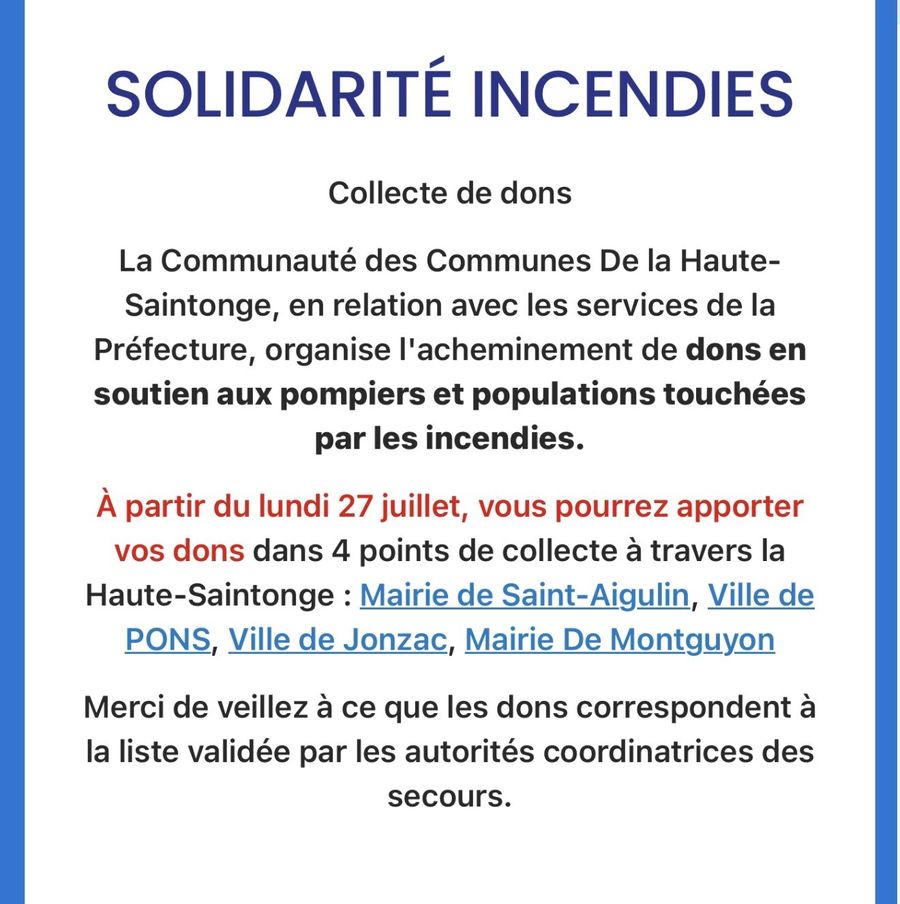 SOLIDARITÉ INCENDIES

Collecte de dons

La Communauté des Communes De la Haute-Saintonge, en relation avec les services de la Préfecture, organise l'acheminement de dons en soutien aux pompiers et populations touchées par les incendies.

À partir du lundi 27 juillet, vous pourrez apporter vos dons dans 4 points de collecte à travers la Haute-Saintonge : Mairie de Saint-Aigulin, Ville de PONS, Ville de Jonzac, Mairie De Montguyon

Merci de veillez à ce que les dons correspondent à la liste validée par les autorités coordinatrices des secours.